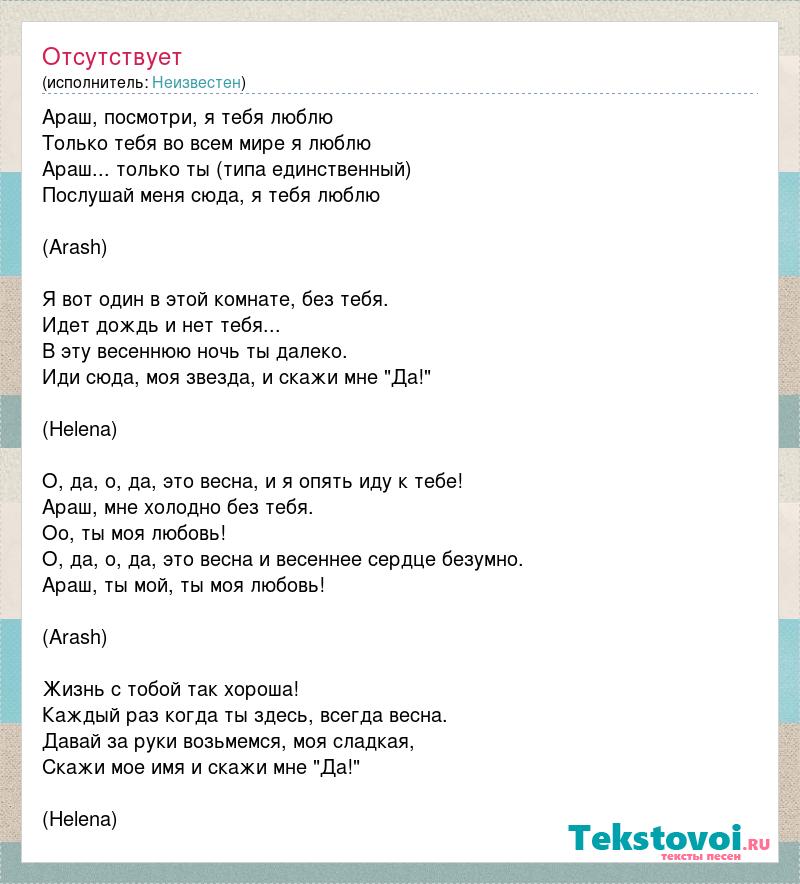 Отсутствует
(исполнитель: Неизвестен)

Араш, посмотри, я тебя люблю
Только тебя во всем мире я люблю
Араш... только ты (типа единственный)
Послушай меня сюда, я тебя люблю

(Arash)

Я вот один в этой комнате, без тебя.
Идет дождь и нет тебя...
В эту весеннюю ночь ты далеко.
Иди сюда, моя звезда, и скажи мне "Да!"

(Helena)

О, да, о, да, это весна, и я опять иду к тебе!
Араш, мне холодно без тебя.
Оо, ты моя любовь!
О, да, о, да, это весна и весеннее сердце безумно.
Араш, ты мой, ты моя любовь!

(Arash)

Жизнь с тобой так хороша!
Каждый раз когда ты здесь, всегда весна.
Давай за руки возьмемся, моя сладкая,
Скажи мое имя и скажи мне "Да!"

(Helena)

Tekstovoi.ru
тексты песен